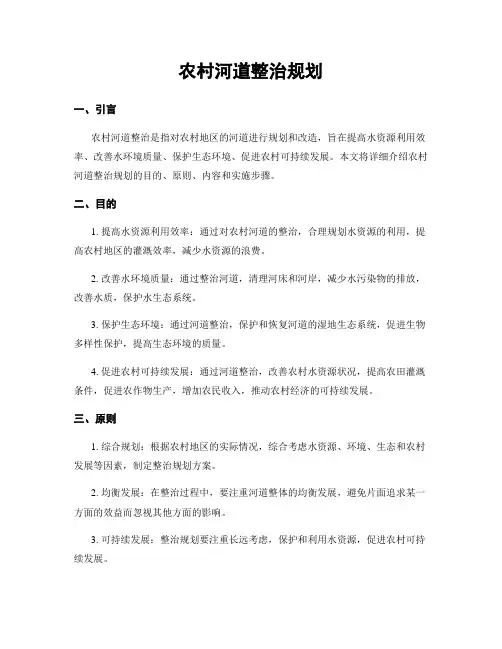 农村河道整治规划

一、引言

农村河道整治是指对农村地区的河道进行规划和改造，旨在提高水资源利用效率、改善水环境质量、保护生态环境、促进农村可持续发展。本文将详细介绍农村河道整治规划的目的、原则、内容和实施步骤。

二、目的

1. 提高水资源利用效率：通过对农村河道的整治，合理规划水资源的利用，提高农村地区的灌溉效率，减少水资源的浪费。

2. 改善水环境质量：通过整治河道，清理河床和河岸，减少水污染物的排放，改善水质，保护水生态系统。

3. 保护生态环境：通过河道整治，保护和恢复河道的湿地生态系统，促进生物多样性保护，提高生态环境的质量。

4. 促进农村可持续发展：通过河道整治，改善农村水资源状况，提高农田灌溉条件，促进农作物生产，增加农民收入，推动农村经济的可持续发展。

三、原则

1. 综合规划：根据农村地区的实际情况，综合考虑水资源、环境、生态和农村发展等因素，制定整治规划方案。

2. 均衡发展：在整治过程中，要注重河道整体的均衡发展，避免片面追求某一方面的效益而忽视其他方面的影响。

3. 可持续发展：整治规划要注重长远考虑，保护和利用水资源，促进农村可持续发展。